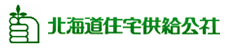 北海道住宅供給公社